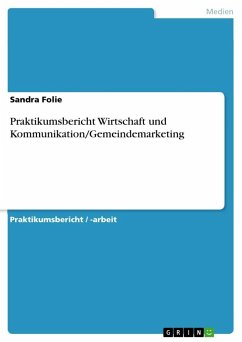 Medien

Sandra Folie

Praktikumsbericht Wirtschaft und Kommunikation/Gemeindemarketing

Praktikumsbericht / -arbeit

GRIN